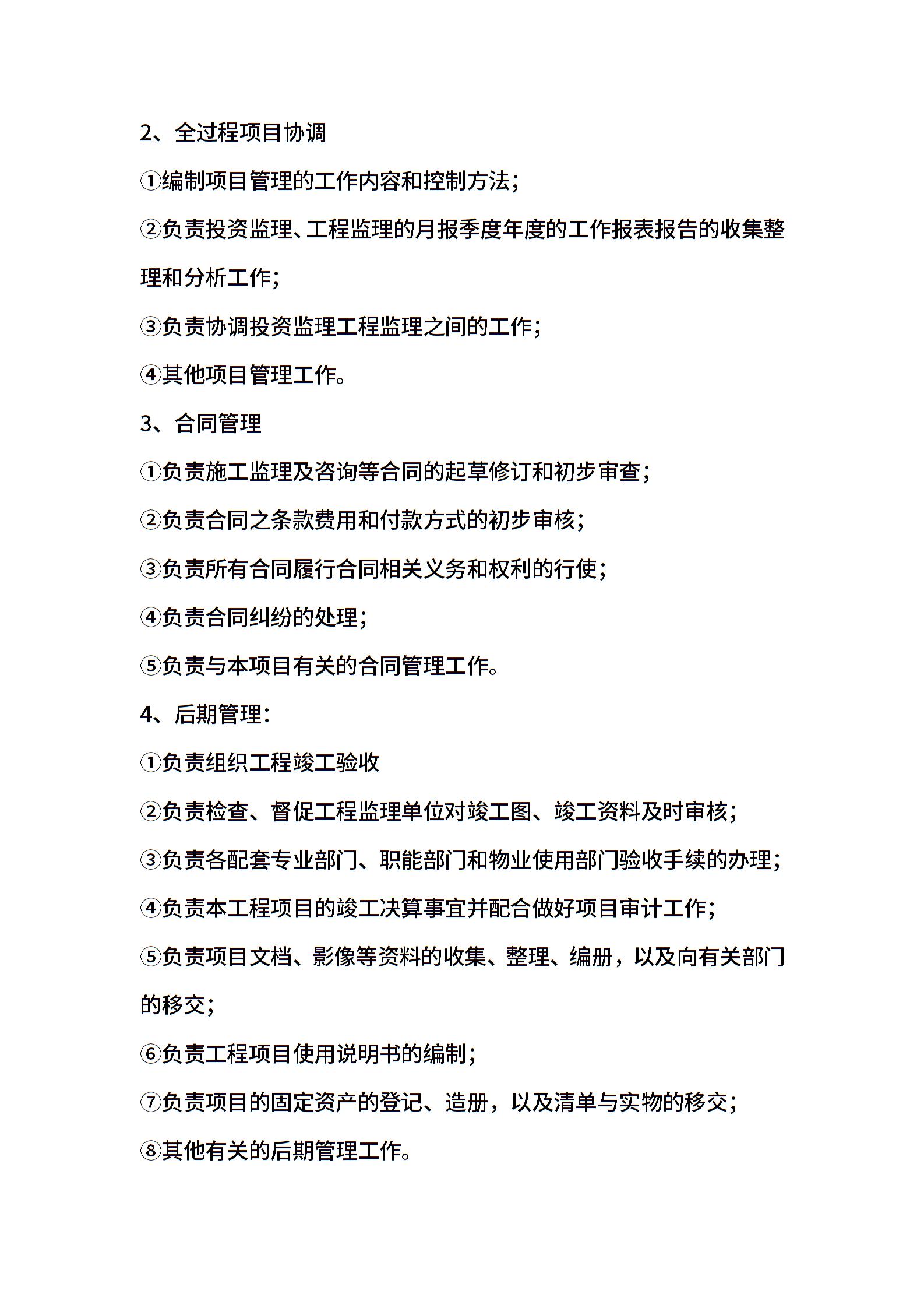 2、全过程项目协调

①编制项目管理的工作内容和控制方法;

②负责投资监理、工程监理的月报季度年度的工作报表报告的收集整理和分析工作;

③负责协调投资监理工程监理之间的工作;

④其他项目管理工作。

3、合同管理

①负责施工监理及咨询等合同的起草修订和初步审查;

②负责合同之条款费用和付款方式的初步审核;

③负责所有合同履行合同相关义务和权利的行使;

④负责合同纠纷的处理;

⑤负责与本项目有关的合同管理工作。

4、后期管理:

①负责组织工程竣工验收

②负责检查、督促工程监理单位对竣工图、竣工资料及时审核;

③负责各配套专业部门、职能部门和物业使用部门验收手续的办理;

④负责本工程项目的竣工决算事宜并配合做好项目审计工作;

⑤负责项目文档、影像等资料的收集、整理、编册，以及向有关部门的移交;

⑥负责工程项目使用说明书的编制;

⑦负责项目的固定资产的登记、造册，以及清单与实物的移交;

⑧其他有关的后期管理工作。